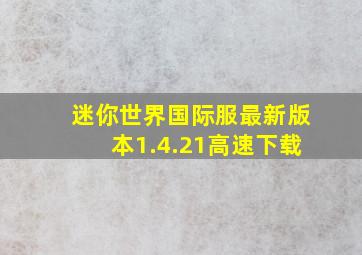 迷你世界国际服最新版本1.4.21高速下载